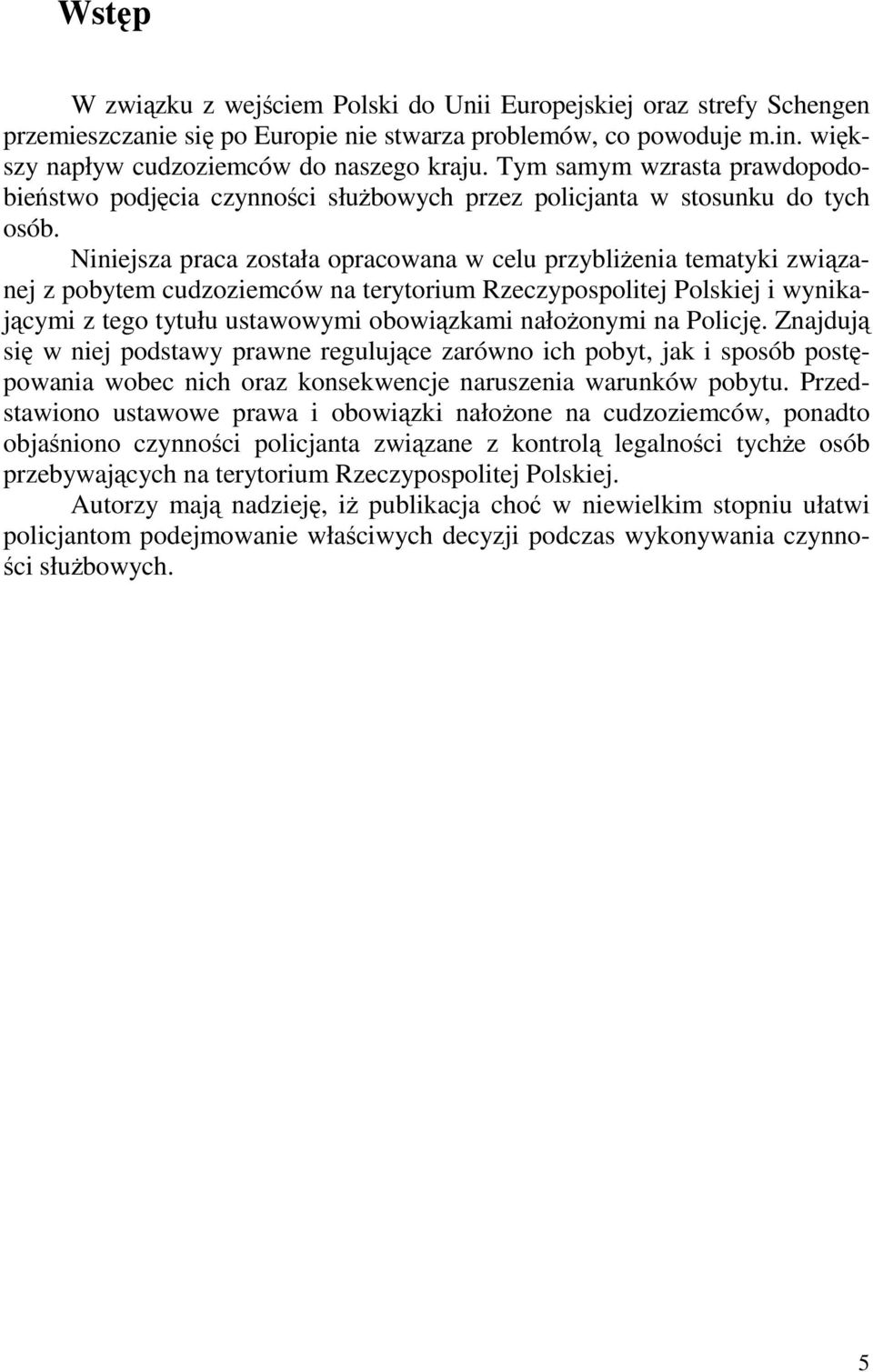 Wstęp

W związku z wejściem Polski do Unii Europejskiej oraz strefy Schengen przemieszczanie się po Europie nie stwarza problemów, co powoduje m.in. większy napływ cudzoziemców do naszego kraju. Tym samym wzrasta prawdopodobieństwo podjęcia czynności służbowych przez policjanta w stosunku do tych osób.

Niniejsza praca została opracowana w celu przybliżenia tematyki związanej z pobytem cudzoziemców na terytorium Rzeczypospolitej Polskiej i wynikającymi z tego tytułu ustawowymi obowiązkami nałożonymi na Policję. Znajdują się w niej podstawy prawne regulujące zarówno ich pobyt, jak i sposób postępowania wobec nich oraz konsekwencje naruszenia warunków pobytu. Przedstawiono ustawowe prawa i obowiązki nałożone na cudzoziemców, ponadto objaśniono czynności policjanta związane z kontrolą legalności tychże osób przebywających na terytorium Rzeczypospolitej Polskiej.

Autorzy mają nadzieję, iż publikacja choć w niewielkim stopniu ułatwi policjantom podejmowanie właściwych decyzji podczas wykonywania czynności służbowych.

5